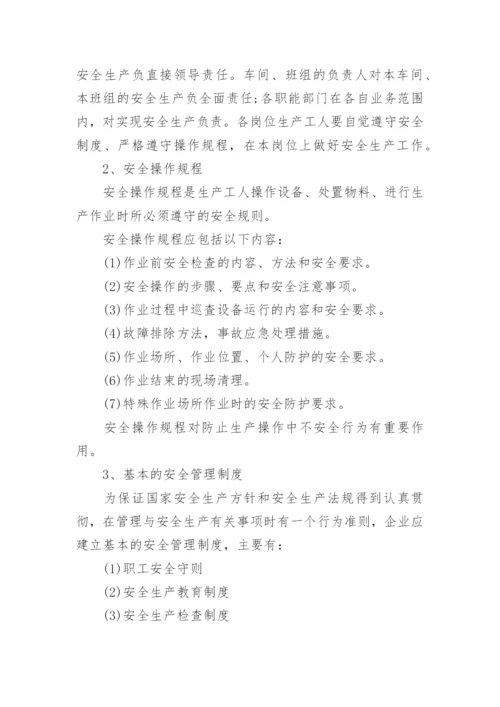 安全生产负直接领导责任。车间、班组的负责人对本车间、本班组的安全生产负全面责任;各职能部门在各自业务范围内，对实现安全生产负责。各岗位生产工人要自觉遵守安全制度、严格遵守操作规程，在本岗位上做好安全生产工作。

2、安全操作规程

安全操作规程是生产工人操作设备、处置物料、进行生产作业时所必须遵守的安全规则。

安全操作规程应包括以下内容：

(1)作业前安全检查的内容、方法和安全要求。

(2)安全操作的步骤、要点和安全注意事项。

(3)作业过程中巡查设备运行的内容和安全要求。

(4)故障排除方法，事故应急处理措施。

(5)作业场所、作业位置、个人防护的安全要求。

(6)作业结束的现场清理。

(7)特殊作业场所作业时的安全防护要求。

安全操作规程对防止生产操作中不安全行为有重要作用。

3、基本的安全管理制度

为保证国家安全生产方针和安全生产法规得到认真贯彻，在管理与安全生产有关事项时有一个行为准则，企业应建立基本的安全管理制度，主要有：

(1)职工安全守则

(2)安全生产教育制度

(3)安全生产检查制度